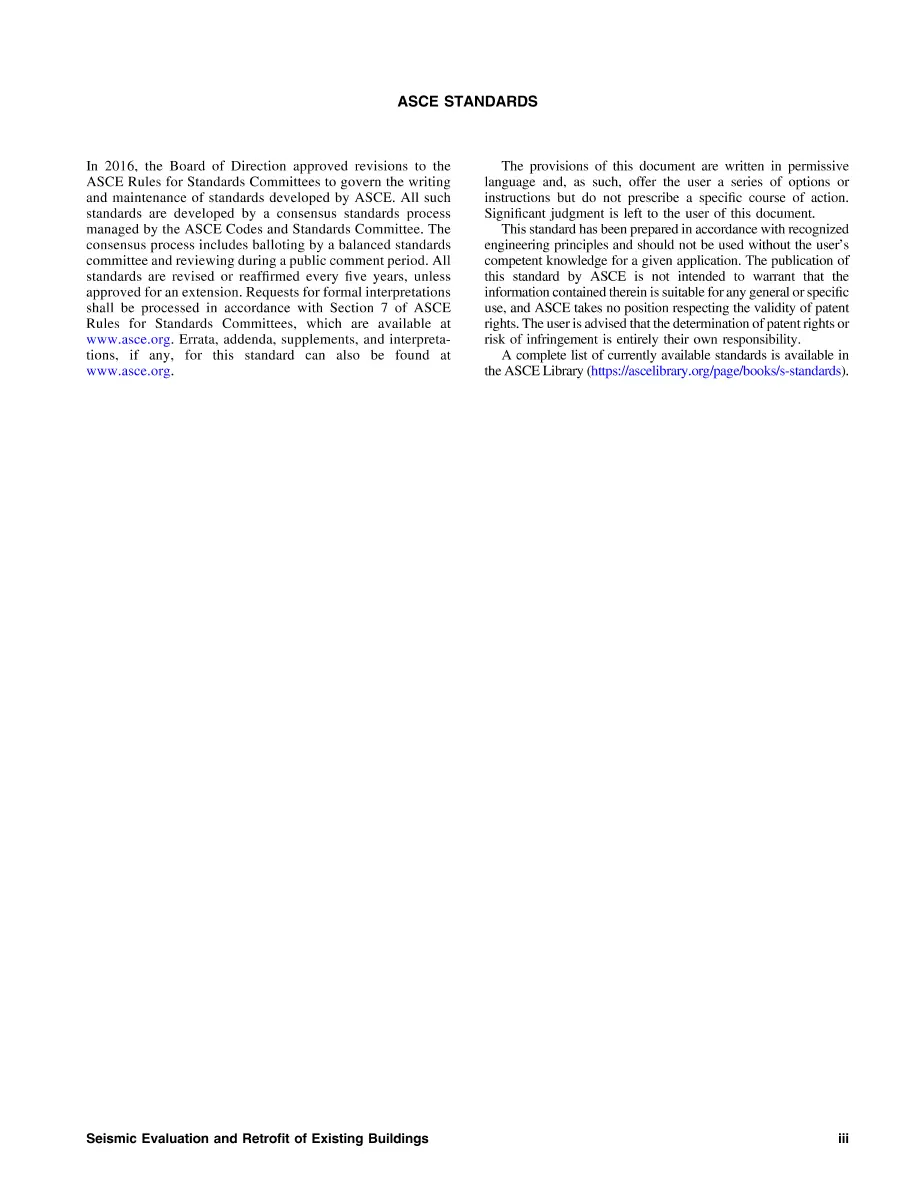 ASCE STANDARDS

In 2016, the Board of Direction approved revisions to the ASCE Rules for Standards Committees to govern the writing and maintenance of standards developed by ASCE. All such standards are developed by a consensus standards process managed by the ASCE Codes and Standards Committee. The consensus process includes balloting by a balanced standards committee and reviewing during a public comment period. All standards are revised or reaffirmed every five years, unless approved for an extension. Requests for formal interpretations shall be processed in accordance with Section 7 of ASCE Rules for Standards Committees, which are available at www.asce.org. Errata, addenda, supplements, and interpretations, if any, for this standard can also be found at www.asce.org.

The provisions of this document are written in permissive language and, as such, offer the user a series of options or instructions but do not prescribe a specific course of action. Significant judgment is left to the user of this document.

This standard has been prepared in accordance with recognized engineering principles and should not be used without the user's competent knowledge for a given application. The publication of this standard by ASCE is not intended to warrant that the information contained therein is suitable for any general or specific use, and ASCE takes no position respecting the validity of patent rights. The user is advised that the determination of patent rights or risk of infringement is entirely their own responsibility.

A complete list of currently available standards is available in the ASCE Library (https://ascelibrary.org/page/books/s-standards).

Seismic Evaluation and Retrofit of Existing Buildings

iii